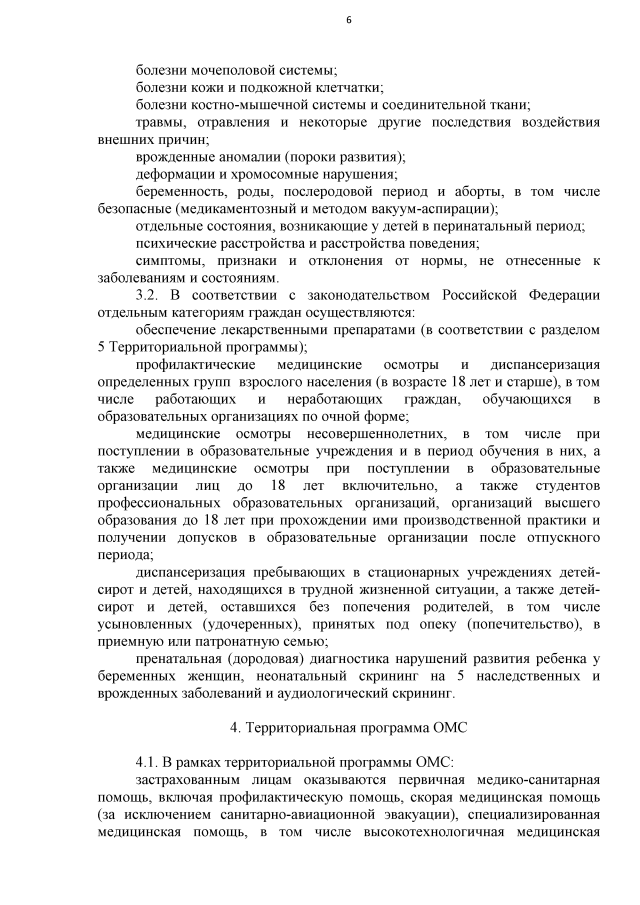 6

болезни мочеполовой системы;

болезни кожи и подкожной клетчатки;

болезни костно-мышечной системы и соединительной ткани;

травмы, отравления и некоторые другие последствия воздействия внешних причин;

врожденные аномалии (пороки развития);

деформации и хромосомные нарушения;

беременность, роды, послеродовой период и аборты, в том числе безопасные (медикаментозный и методом вакуум-аспирации);

отдельные состояния, возникающие у детей в перинатальный период;

психические расстройства и расстройства поведения;

симптомы, признаки и отклонения от нормы, не отнесенные к заболеваниям и состояниям.

3.2. В соответствии с законодательством Российской Федерации отдельным категориям граждан осуществляются:

обеспечение лекарственными препаратами (в соответствии с разделом 5 Территориальной программы);

профилактические медицинские осмотры и диспансеризация определенных групп взрослого населения (в возрасте 18 лет и старше), в том числе работающих и неработающих граждан, обучающихся в образовательных организациях по очной форме;

медицинские осмотры несовершеннолетних, в том числе при поступлении в образовательные учреждения и в период обучения в них, а также медицинские осмотры при поступлении в образовательные организации лиц до 18 лет включительно, а также студентов профессиональных образовательных организаций, организаций высшего образования до 18 лет при прохождении ими производственной практики и получении допусков в образовательные организации после отпускного периода;

диспансеризация пребывающих в стационарных учреждениях детей-сирот и детей, находящихся в трудной жизненной ситуации, а также детей-сирот и детей, оставшихся без попечения родителей, в том числе усыновленных (удочеренных), принятых под опеку (попечительство), в приемную или патронатную семью;

пренатальная (дородовая) диагностика нарушений развития ребенка у беременных женщин, неонатальный скрининг на 5 наследственных и врожденных заболеваний и аудиологический скрининг.

4. Территориальная программа ОМС

4.1. В рамках территориальной программы ОМС:

застрахованным лицам оказываются первичная медико-санитарная помощь, включая профилактическую помощь, скорая медицинская помощь (за исключением санитарно-авиационной эвакуации), специализированная медицинская помощь, в том числе высокотехнологичная медицинская